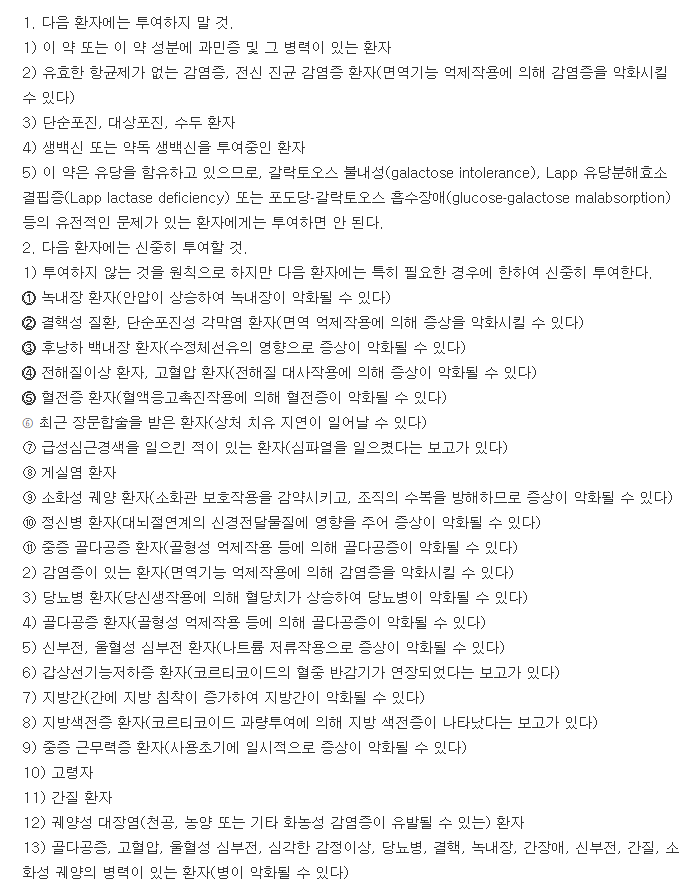 1. 다음 환자에는 투여하지 말 것.
1) 이 약 또는 이 약 성분에 과민증 및 그 병력이 있는 환자
2) 유효한 항균제가 없는 감염증, 전신 진균 감염증 환자(면역기능 억제작용에 의해 감염증을 악화시킬 수 있다)
3) 단순포진, 대상포진, 수두 환자
4) 생백신 또는 약독 생백신을 투여중인 환자
5) 이 약은 유당을 함유하고 있으므로, 갈락토오스 불내성(galactose intolerance), Lapp 유당분해효소 결핍증(Lapp lactase deficiency) 또는 포도당-갈락토오스 흡수장애(glucose-galactose malabsorption) 등의 유전적인 문제가 있는 환자에게는 투여하면 안 된다.
2. 다음 환자에는 신중히 투여할 것.
1) 투여하지 않는 것을 원칙으로 하지만 다음 환자에는 특히 필요한 경우에 한하여 신중히 투여한다.
① 녹내장 환자(안압이 상승하여 녹내장이 악화될 수 있다)
② 결핵성 질환, 단순포진성 각막염 환자(면역 억제작용에 의해 증상을 악화시킬 수 있다)
③ 후낭하 백내장 환자(수정체선유의 영향으로 증상이 악화될 수 있다)
④ 전해질이상 환자, 고혈압 환자(전해질 대사작용에 의해 증상이 악화될 수 있다)
⑤ 혈전증 환자(혈액응고촉진작용에 의해 혈전증이 악화될 수 있다)
⑥ 최근 장문합술을 받은 환자(상처 치유 지연이 일어날 수 있다)
⑦ 급성심근경색을 일으킨 적이 있는 환자(심파열을 일으켰다는 보고가 있다)
⑧ 게실염 환자
⑨ 소화성 궤양 환자(소화관 보호작용을 감약시키고, 조직의 수복을 방해하므로 증상이 악화될 수 있다)
⑩ 정신병 환자(대뇌절연계의 신경전달물질에 영향을 주어 증상이 악화될 수 있다)
⑪ 중증 골다공증 환자(골형성 억제작용 등에 의해 골다공증이 악화될 수 있다)
2) 감염증이 있는 환자(면역기능 억제작용에 의해 감염증을 악화시킬 수 있다)
3) 당뇨병 환자(당신생작용에 의해 혈당치가 상승하여 당뇨병이 악화될 수 있다)
4) 골다공증 환자(골형성 억제작용 등에 의해 골다공증이 악화될 수 있다)
5) 신부전, 울혈성 심부전 환자(나트륨 저류작용으로 증상이 악화될 수 있다)
6) 갑상선기능저하증 환자(코르티코이드의 혈중 반감기가 연장되었다는 보고가 있다)
7) 지방간(간에 지방 침착이 증가하여 지방간이 악화될 수 있다)
8) 지방색전증 환자(코르티코이드 과량투여에 의해 지방 색전증이 나타났다는 보고가 있다)
9) 중증 근무력증 환자(사용초기에 일시적으로 증상이 악화될 수 있다)
10) 고령자
11) 간질 환자
12) 궤양성 대장염(천공, 농양 또는 기타 화농성 감염증이 유발될 수 있는) 환자
13) 골다공증, 고혈압, 울혈성 심부전, 심각한 감정이상, 당뇨병, 결핵, 녹내장, 간장애, 신부전, 간질, 소화성 궤양의 병력이 있는 환자(병이 악화될 수 있다)